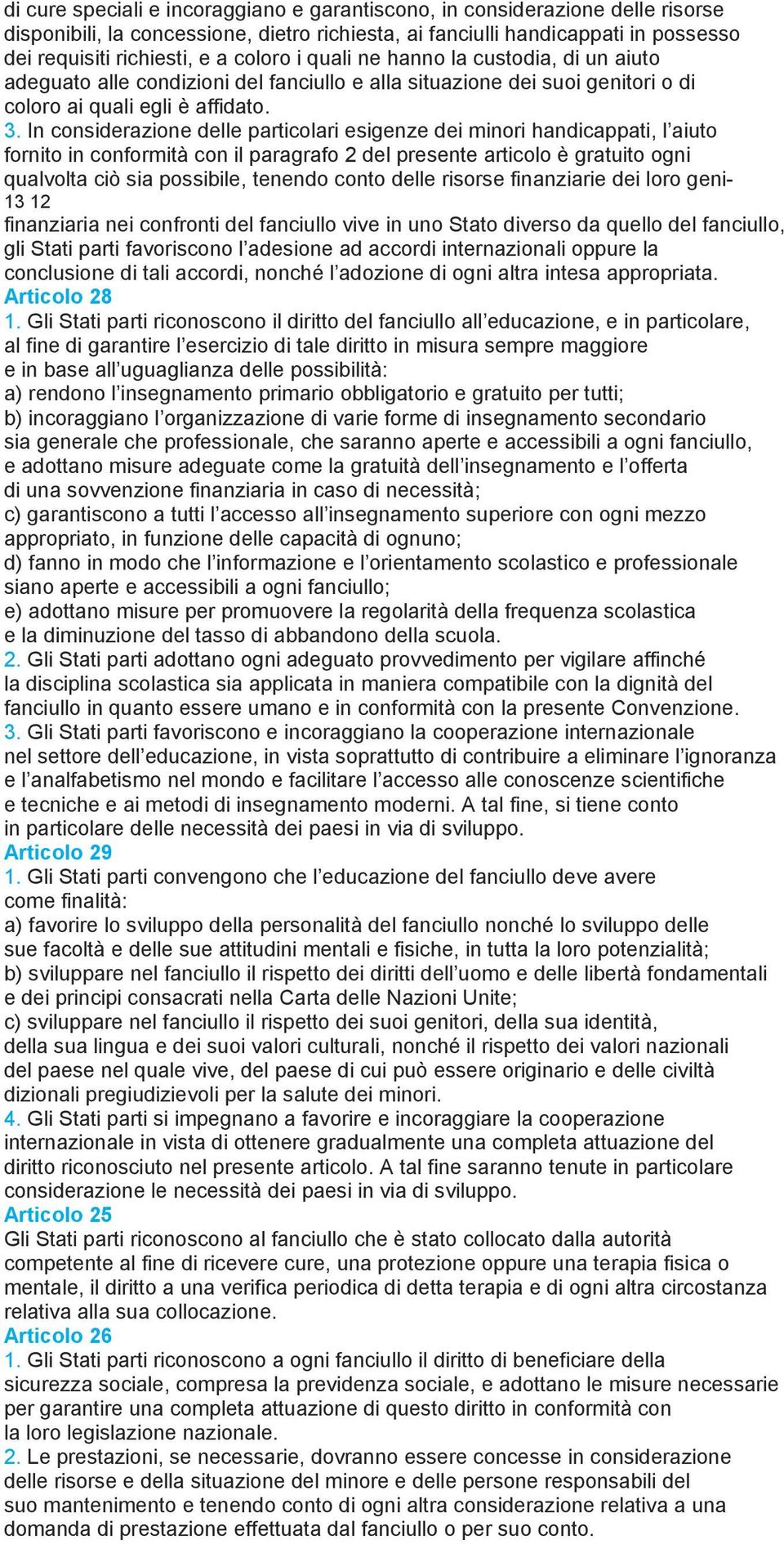 di cure speciali e incoraggiano e garantiscono, in considerazione delle risorse disponibili, la concessione, dietro richiesta, ai fanciulli handicappati in possesso dei requisiti richiesti, e a coloro i quali ne hanno la custodia, di un aiuto adeguato alle condizioni del fanciullo e alla situazione dei suoi genitori o di coloro ai quali egli è affidato.
3. In considerazione delle particolari esigenze dei minori handicappati, l'aiuto fornito in conformità con il paragrafo 2 del presente articolo è gratuito ogni qualvolta ciò sia possibile, tenendo conto delle risorse finanziarie dei loro geni-
13 12
finanziaria nei confronti del fanciullo vive in uno Stato diverso da quello del fanciullo, gli Stati parti favoriscono l'adesione ad accordi internazionali oppure la conclusione di tali accordi, nonché l'adozione di ogni altra intesa appropriata.
Articolo 28
1. Gli Stati parti riconoscono il diritto del fanciullo all'educazione, e in particolare, al fine di garantire l'esercizio di tale diritto in misura sempre maggiore e in base all'uguaglianza delle possibilità:
a) rendono l'insegnamento primario obbligatorio e gratuito per tutti;
b) incoraggiano l'organizzazione di varie forme di insegnamento secondario sia generale che professionale, che saranno aperte e accessibili a ogni fanciullo, e adottano misure adeguate come la gratuità dell'insegnamento e l'offerta di una sovvenzione finanziaria in caso di necessità;
c) garantiscono a tutti l'accesso all'insegnamento superiore con ogni mezzo appropriato, in funzione delle capacità di ognuno;
d) fanno in modo che l'informazione e l'orientamento scolastico e professionale siano aperte e accessibili a ogni fanciullo;
e) adottano misure per promuovere la regolarità della frequenza scolastica e la diminuzione del tasso di abbandono della scuola.
2. Gli Stati parti adottano ogni adeguato provvedimento per vigilare affinché la disciplina scolastica sia applicata in maniera compatibile con la dignità del fanciullo in quanto essere umano e in conformità con la presente Convenzione.
3. Gli Stati parti favoriscono e incoraggiano la cooperazione internazionale nel settore dell'educazione, in vista soprattutto di contribuire a eliminare l'ignoranza e l'analfabetismo nel mondo e facilitare l'accesso alle conoscenze scientifiche e tecniche e ai metodi di insegnamento moderni. A tal fine, si tiene conto in particolare delle necessità dei paesi in via di sviluppo.
Articolo 29
1. Gli Stati parti convengono che l'educazione del fanciullo deve avere come finalità:
a) favorire lo sviluppo della personalità del fanciullo nonché lo sviluppo delle sue facoltà e delle sue attitudini mentali e fisiche, in tutta la loro potenzialità;
b) sviluppare nel fanciullo il rispetto dei diritti dell'uomo e delle libertà fondamentali e dei principi consacrati nella Carta delle Nazioni Unite;
c) sviluppare nel fanciullo il rispetto dei suoi genitori, della sua identità, della sua lingua e dei suoi valori culturali, nonché il rispetto dei valori nazionali del paese nel quale vive, del paese di cui può essere originario e delle civiltà dizionali pregiudizievoli per la salute dei minori.
4. Gli Stati parti si impegnano a favorire e incoraggiare la cooperazione internazionale in vista di ottenere gradualmente una completa attuazione del diritto riconosciuto nel presente articolo. A tal fine saranno tenute in particolare considerazione le necessità dei paesi in via di sviluppo.
Articolo 25
Gli Stati parti riconoscono al fanciullo che è stato collocato dalla autorità competente al fine di ricevere cure, una protezione oppure una terapia fisica o mentale, il diritto a una verifica periodica di detta terapia e di ogni altra circostanza relativa alla sua collocazione.
Articolo 26
1. Gli Stati parti riconoscono a ogni fanciullo il diritto di beneficiare della sicurezza sociale, compresa la previdenza sociale, e adottano le misure necessarie per garantire una completa attuazione di questo diritto in conformità con la loro legislazione nazionale.
2. Le prestazioni, se necessarie, dovranno essere concesse in considerazione delle risorse e della situazione del minore e delle persone responsabili del suo mantenimento e tenendo conto di ogni altra considerazione relativa a una domanda di prestazione effettuata dal fanciullo o per suo conto.